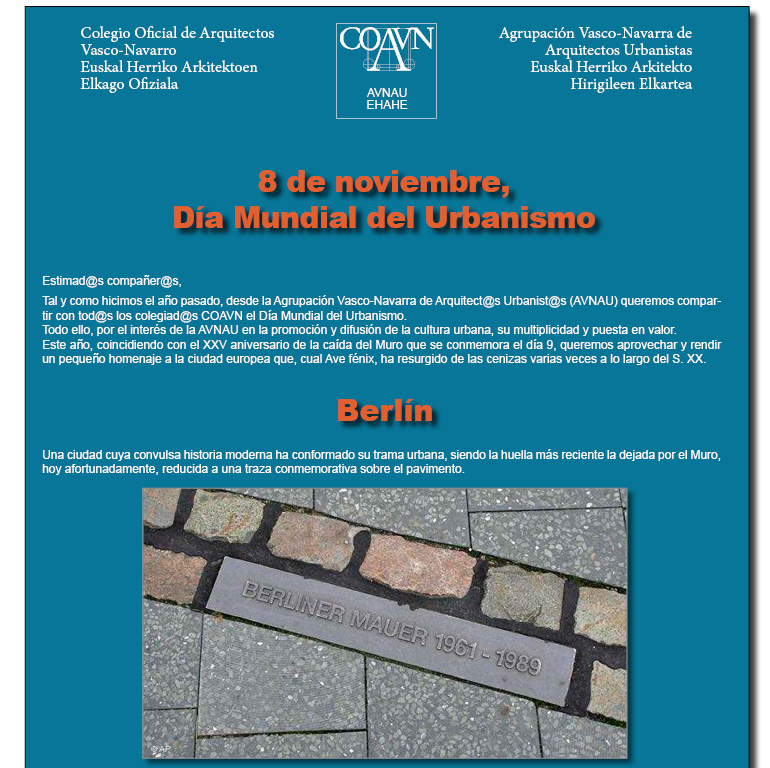 Colegio Oficial de Arquitectos
Vasco-Navarro
Euskal Herriko Arkitektoen
Elkago Ofiziala

COAVN

AVNAU
EHAHE

Agrupación Vasco-Navarra de
Arquitectos Urbanistas
Euskal Herriko Arkitekto
Hirigileen Elkartea

8 de noviembre,
Día Mundial del Urbanismo

Estimad@s compañer@s,

Tal y como hicimos el año pasado, desde la Agrupación Vasco-Navarra de Arquitect@s Urbanist@s (AVNAU) queremos compartir con tod@s los colegiad@s COAVN el Día Mundial del Urbanismo.
Todo ello, por el interés de la AVNAU en la promoción y difusión de la cultura urbana, su multiplicidad y puesta en valor.
Este año, coincidiendo con el XXV aniversario de la caída del Muro que se conmemora el día 9, queremos aprovechar y rendir un pequeño homenaje a la ciudad europea que, cual Ave fénix, ha resurgido de las cenizas varias veces a lo largo del S. XX.

Berlín

Una ciudad cuya convulsa historia moderna ha conformado su trama urbana, siendo la huella más reciente la dejada por el Muro, hoy afortunadamente, reducida a una traza conmemorativa sobre el pavimento.

BERLINER MAUER 1961 - 1989

©AP